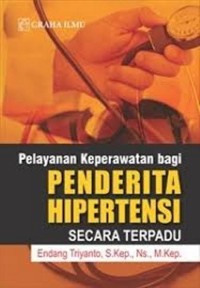 GRAHA ILMU

Pelayanan Keperawatan bagi
PENDERITA HIPERTENSI
SECARA TERPADU

Endang Triyanto, S.Kep., Ns., M.Kep.